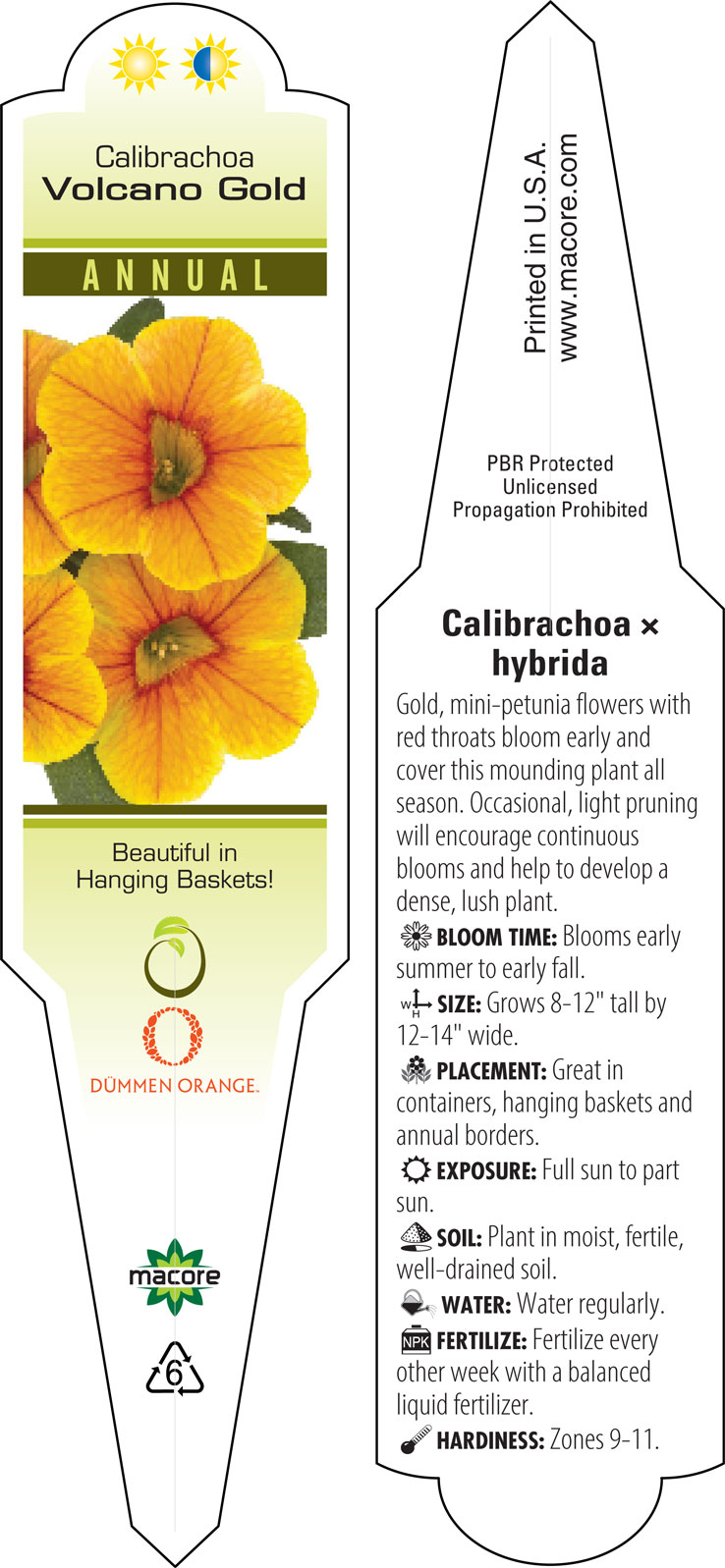 Calibrachoa
Volcano Gold

ANNUAL

Beautiful in Hanging Baskets!

DÜMMEN ORANGE.

macore

6

Printed in U.S.A.
www.macore.com

PBR Protected
Unlicensed
Propagation Prohibited

Calibrachoa × hybrida

Gold, mini-petunia flowers with red throats bloom early and cover this mounding plant all season. Occasional, light pruning will encourage continuous blooms and help to develop a dense, lush plant.

BLOOM TIME: Blooms early summer to early fall.

W H SIZE: Grows 8-12" tall by 12-14" wide.

PLACEMENT: Great in containers, hanging baskets and annual borders.

EXPOSURE: Full sun to part sun.

SOIL: Plant in moist, fertile, well-drained soil.

WATER: Water regularly.

NPK FERTILIZE: Fertilize every other week with a balanced liquid fertilizer.

HARDINESS: Zones 9-11.